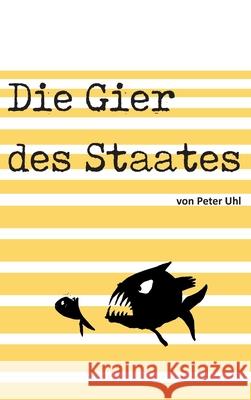 Die Gier des Staates

von Peter Uhl

Kraina Książek